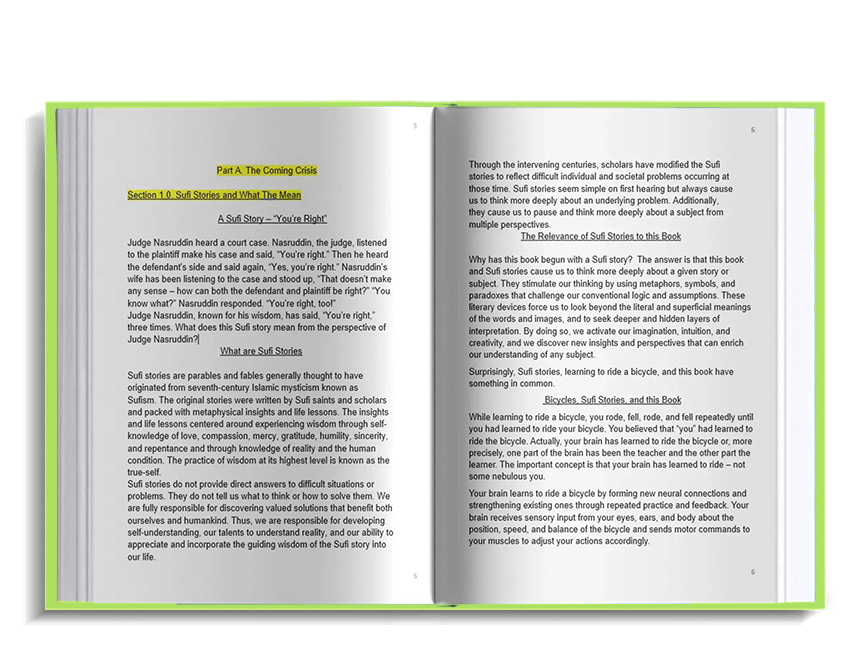 5

Part A. The Coming Crisis

Section 1.0. Sufi Stories and What The Mean

A Sufi Story – "You're Right"

Judge Nasruddin heard a court case. Nasruddin, the judge, listened to the plaintiff make his case and said, "You're right." Then he heard the defendant's side and said again, "Yes, you're right." Nasruddin's wife has been listening to the case and stood up, "That doesn't make any sense – how can both the defendant and plaintiff be right?" "You know what?" Nasruddin responded. "You're right, too!"
Judge Nasruddin, known for his wisdom, has said, "You're right," three times. What does this Sufi story mean from the perspective of Judge Nasruddin?

What are Sufi Stories

Sufi stories are parables and fables generally thought to have originated from seventh-century Islamic mysticism known as Sufism. The original stories were written by Sufi saints and scholars and packed with metaphysical insights and life lessons. The insights and life lessons centered around experiencing wisdom through self-knowledge of love, compassion, mercy, gratitude, humility, sincerity, and repentance and through knowledge of reality and the human condition. The practice of wisdom at its highest level is known as the true-self.
Sufi stories do not provide direct answers to difficult situations or problems. They do not tell us what to think or how to solve them. We are fully responsible for discovering valued solutions that benefit both ourselves and humankind. Thus, we are responsible for developing self-understanding, our talents to understand reality, and our ability to appreciate and incorporate the guiding wisdom of the Sufi story into our life.

5

6

Through the intervening centuries, scholars have modified the Sufi stories to reflect difficult individual and societal problems occurring at those time. Sufi stories seem simple on first hearing but always cause us to think more deeply about an underlying problem. Additionally, they cause us to pause and think more deeply about a subject from multiple perspectives.

The Relevance of Sufi Stories to this Book

Why has this book begun with a Sufi story? The answer is that this book and Sufi stories cause us to think more deeply about a given story or subject. They stimulate our thinking by using metaphors, symbols, and paradoxes that challenge our conventional logic and assumptions. These literary devices force us to look beyond the literal and superficial meanings of the words and images, and to seek deeper and hidden layers of interpretation. By doing so, we activate our imagination, intuition, and creativity, and we discover new insights and perspectives that can enrich our understanding of any subject.

Surprisingly, Sufi stories, learning to ride a bicycle, and this book have something in common.

Bicycles, Sufi Stories, and this Book

While learning to ride a bicycle, you rode, fell, rode, and fell repeatedly until you had learned to ride your bicycle. You believed that "you" had learned to ride the bicycle. Actually, your brain has learned to ride the bicycle or, more precisely, one part of the brain has been the teacher and the other part the learner. The important concept is that your brain has learned to ride – not some nebulous you.

Your brain learns to ride a bicycle by forming new neural connections and strengthening existing ones through repeated practice and feedback. Your brain receives sensory input from your eyes, ears, and body about the position, speed, and balance of the bicycle and sends motor commands to your muscles to adjust your actions accordingly.

6